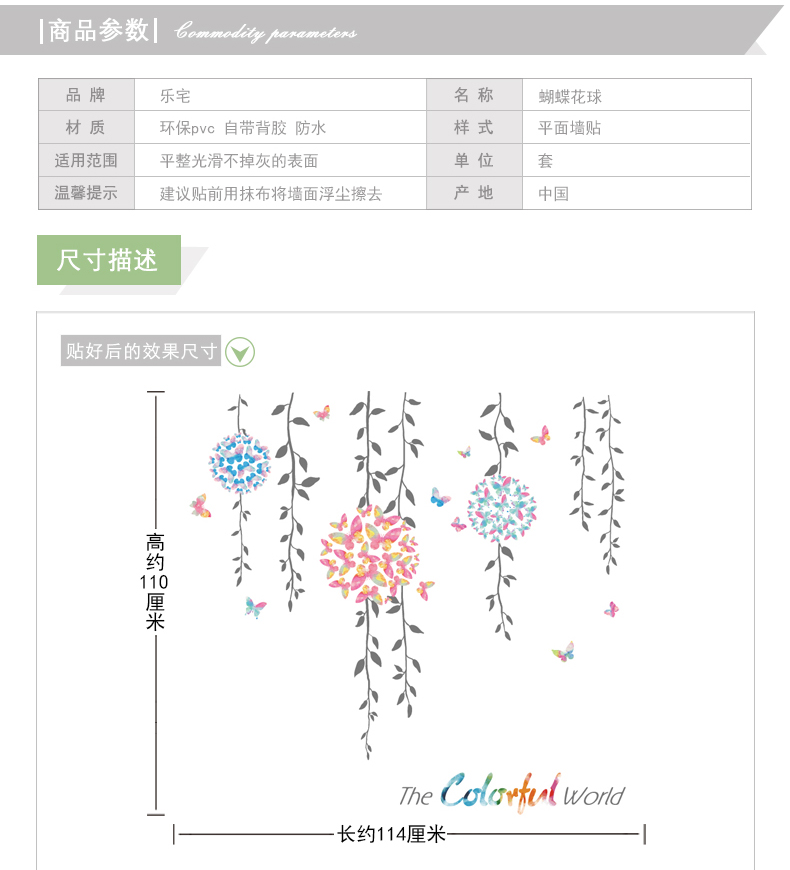 |商品参数| Commodity parameters

| 品 牌 | 乐宅 | 名 称 | 蝴蝶花球 |
|---|---|---|---|
| 材 质 | 环保pvc 自带背胶 防水 | 样 式 | 平面墙贴 |
| 适用范围 | 平整光滑不掉灰的表面 | 单 位 | 套 |
| 温馨提示 | 建议贴前用抹布将墙面浮尘擦去 | 产 地 | 中国 |

尺寸描述

贴好后的效果尺寸

高约110厘米

The Colorful World

长约114厘米